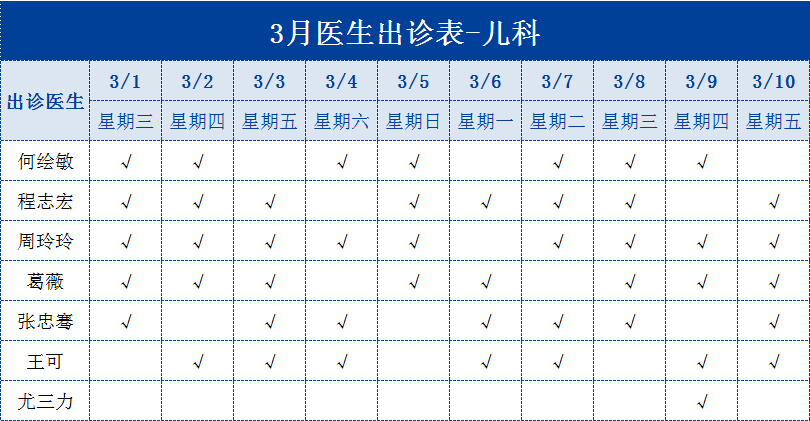 3月医生出诊表-儿科

| 出诊医生 | 3/1 | 3/2 | 3/3 | 3/4 | 3/5 | 3/6 | 3/7 | 3/8 | 3/9 | 3/10 |
|---|---|---|---|---|---|---|---|---|---|---|
| | 星期三 | 星期四 | 星期五 | 星期六 | 星期日 | 星期一 | 星期二 | 星期三 | 星期四 | 星期五 |
| 何绘敏 | √ | √ | | √ | √ | | √ | √ | √ | |
| 程志宏 | √ | √ | √ | | √ | √ | √ | √ | | √ |
| 周玲玲 | √ | √ | √ | √ | √ | | √ | √ | √ | √ |
| 葛薇 | √ | √ | √ | | √ | √ | | √ | √ | √ |
| 张忠骞 | √ | | √ | √ | | √ | √ | √ | | √ |
| 王可 | | √ | √ | √ | | √ | √ | | √ | √ |
| 尤三力 | | | | | | | | | √ | |